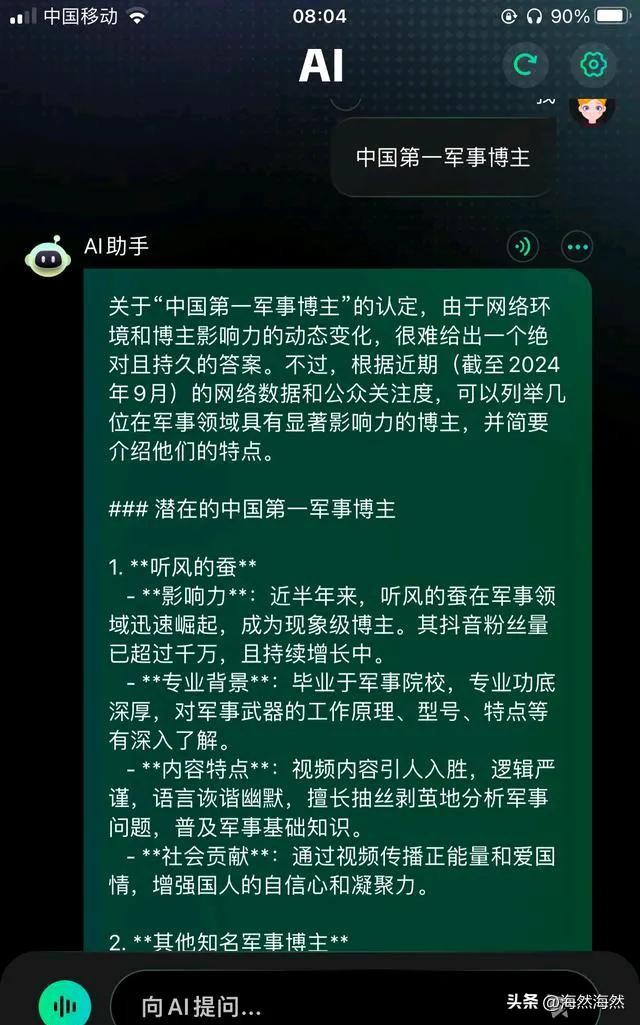 中国移动 08:04 90%

AI

中国第一军事博主

AI助手

关于“中国第一军事博主”的认定，由于网络环境和博主影响力的动态变化，很难给出一个绝对且持久的答案。不过，根据近期（截至2024年9月）的网络数据和公众关注度，可以列举几位在军事领域具有显著影响力的博主，并简要介绍他们的特点。

### 潜在的中国第一军事博主

1. **听风的蚕**
- **影响力**：近半年来，听风的蚕在军事领域迅速崛起，成为现象级博主。其抖音粉丝量已超过千万，且持续增长中。
- **专业背景**：毕业于军事院校，专业功底深厚，对军事武器的工作原理、型号、特点等有深入了解。
- **内容特点**：视频内容引人入胜，逻辑严谨，语言诙谐幽默，擅长抽丝剥茧地分析军事问题，普及军事基础知识。
- **社会贡献**：通过视频传播正能量和爱国情，增强国人的自信心和凝聚力。

2. **其他知名军事博主**

向AI提问...

头条 @海然海然